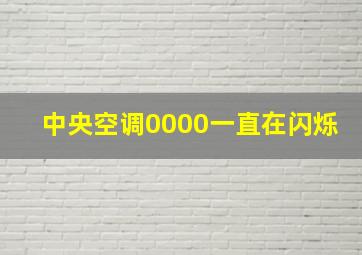 中央空调0000一直在闪烁